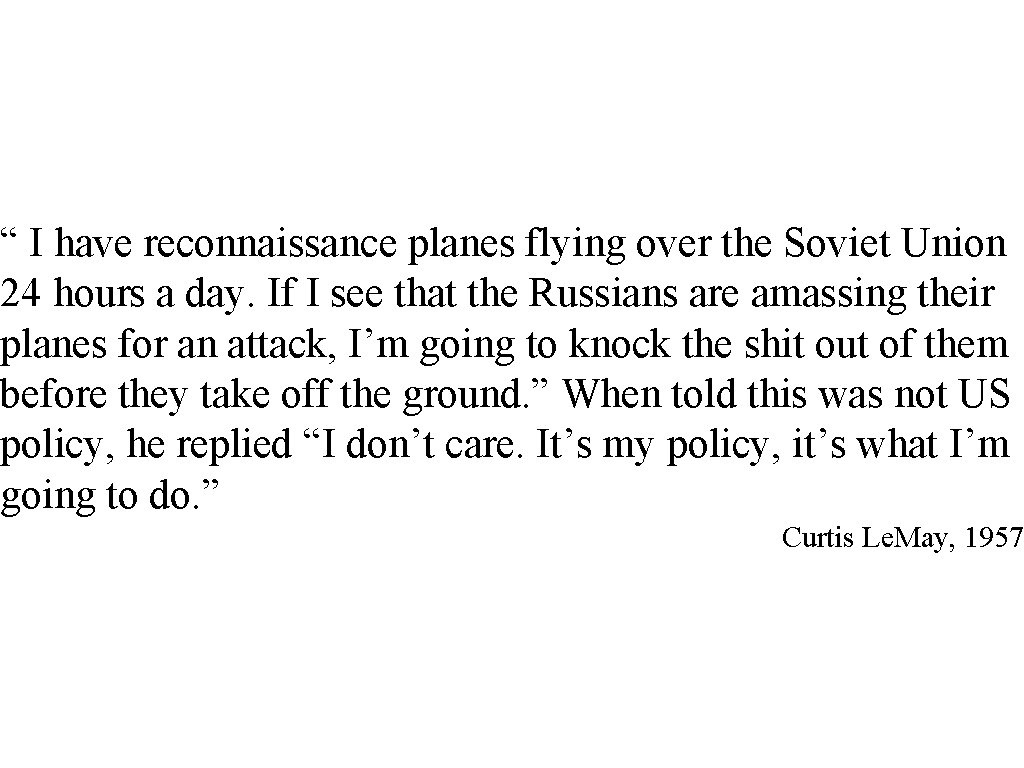 “ I have reconnaissance planes flying over the Soviet Union 24 hours a day. If I see that the Russians are amassing their planes for an attack, I’m going to knock the shit out of them before they take off the ground.” When told this was not US policy, he replied “I don’t care. It’s my policy, it’s what I’m going to do.”

Curtis LeMay, 1957